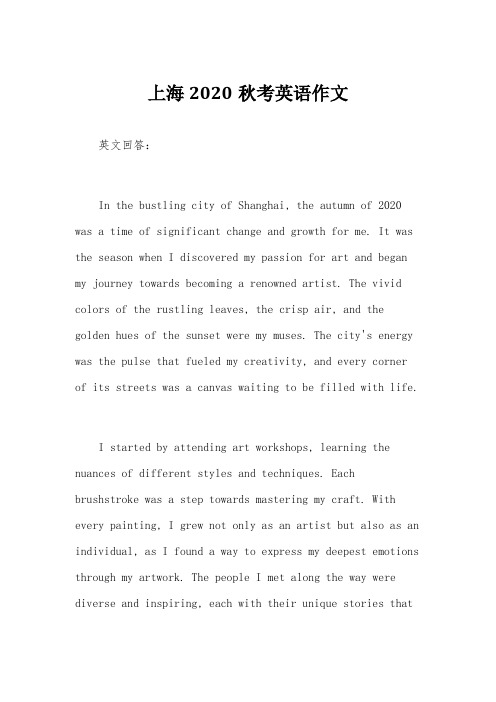 上海 2020 秋考英语作文

英文回答：

In the bustling city of Shanghai, the autumn of 2020 was a time of significant change and growth for me. It was the season when I discovered my passion for art and began my journey towards becoming a renowned artist. The vivid colors of the rustling leaves, the crisp air, and the golden hues of the sunset were my muses. The city's energy was the pulse that fueled my creativity, and every corner of its streets was a canvas waiting to be filled with life.

I started by attending art workshops, learning the nuances of different styles and techniques. Each brushstroke was a step towards mastering my craft. With every painting, I grew not only as an artist but also as an individual, as I found a way to express my deepest emotions through my artwork. The people I met along the way were diverse and inspiring, each with their unique stories that